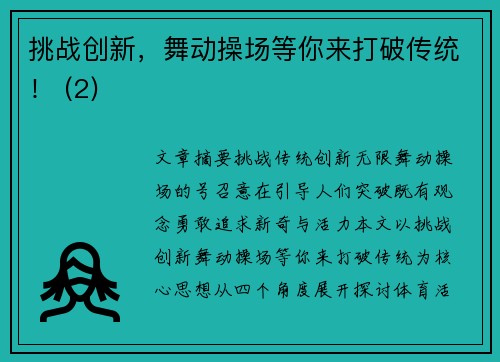 挑战创新，舞动操场等你来打破传统！（2）

文章摘要挑战传统创新无限舞动操场的号召意在引导人们突破既有观念勇敢追求新奇与活力本文以挑战创新舞动操场等你来打破传统为核心思想从四个角度展开探讨体育活